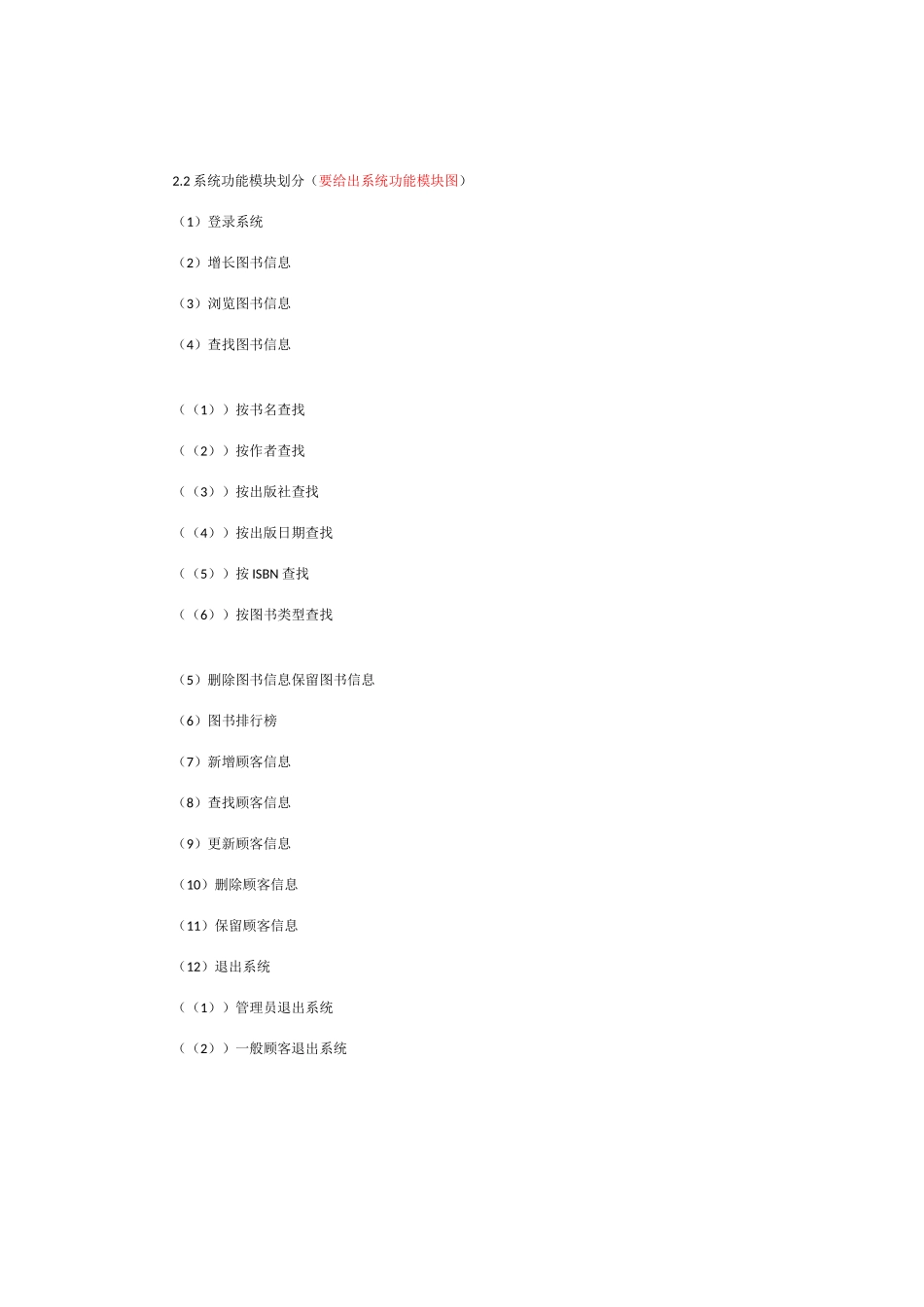 2.2 系统功能模块划分（要给出系统功能模块图）

（1）登录系统

（2）增长图书信息

（3）浏览图书信息

（4）查找图书信息

（（1））按书名查找

（（2））按作者查找

（（3））按出版社查找

（（4））按出版日期查找

（（5））按 ISBN 查找

（（6））按图书类型查找

（5）删除图书信息保留图书信息

（6）图书排行榜

（7）新增顾客信息

（8）查找顾客信息

（9）更新顾客信息

（10）删除顾客信息

（11）保留顾客信息

（12）退出系统

（（1））管理员退出系统

（（2））一般顾客退出系统